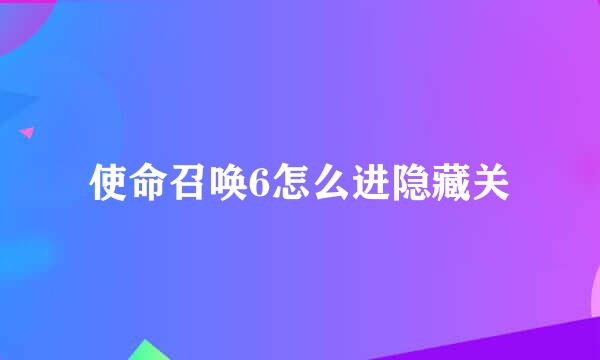 使命召唤6怎么进隐藏关